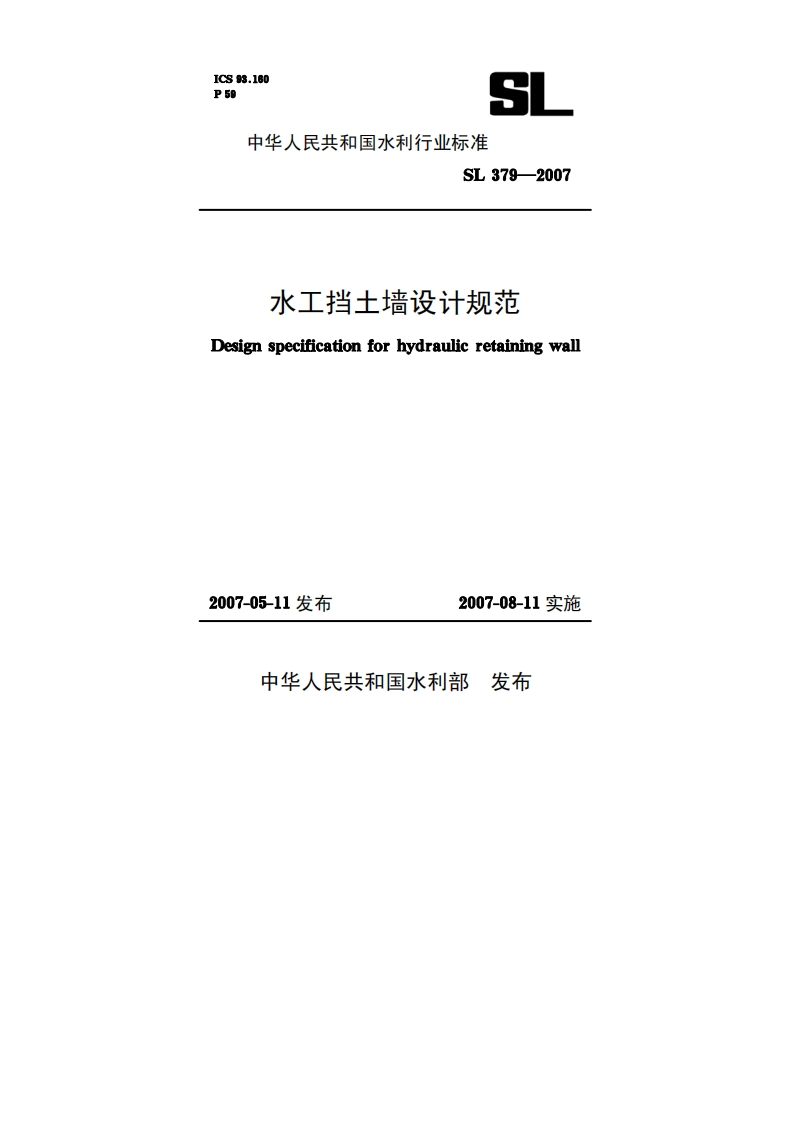 ICS 93.160
P 59

SL

中华人民共和国水利行业标准

SL 379—2007

水工挡土墙设计规范

Design specification for hydraulic retaining wall

2007-05-11 发布 2007-08-11 实施

中华人民共和国水利部 发布